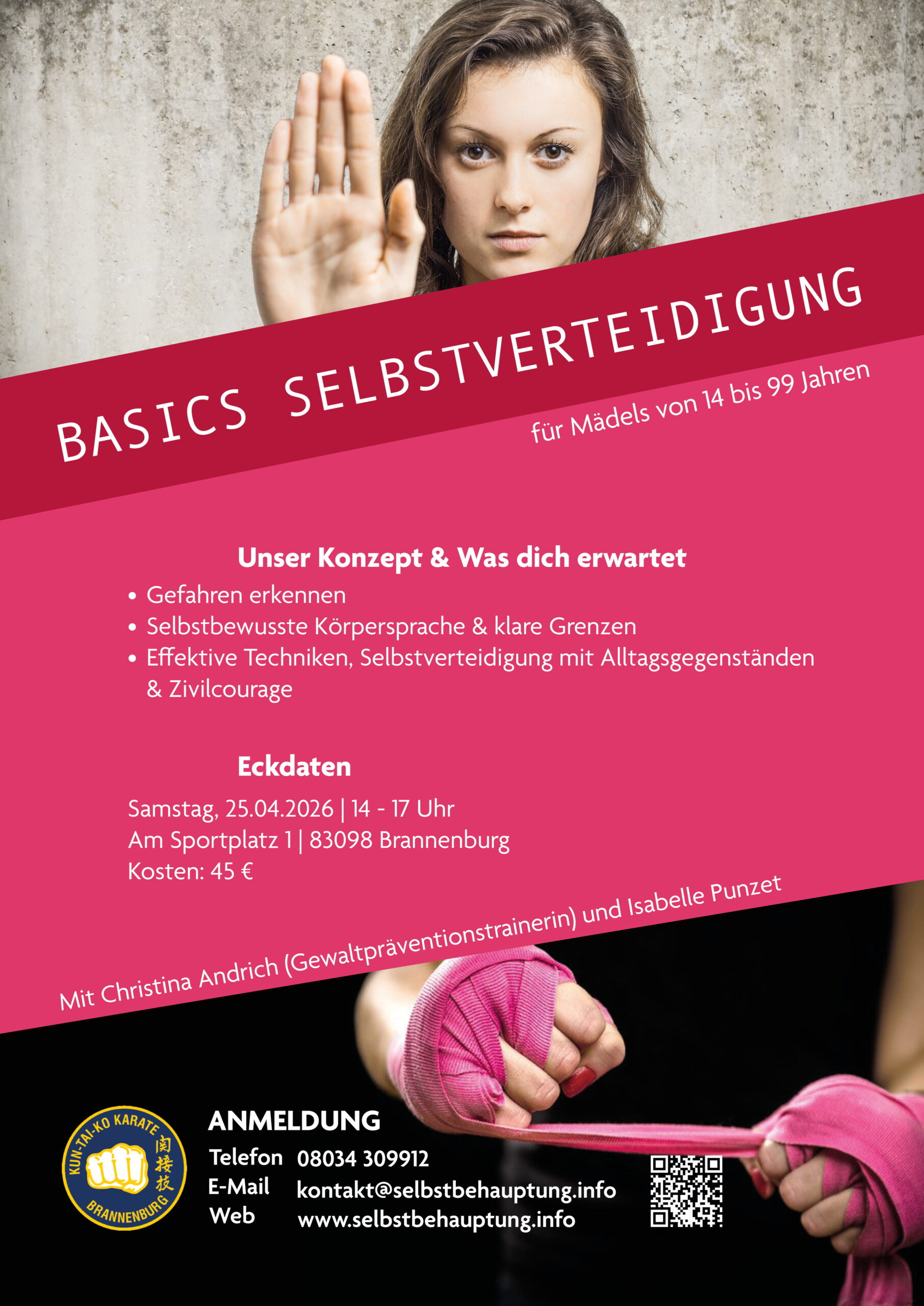 BASICS SELBSTVERTEIDIGUNG

für Mädels von 14 bis 99 Jahren

Unser Konzept & Was dich erwartet

• Gefahren erkennen
• Selbstbewusste Körpersprache & klare Grenzen
• Effektive Techniken, Selbstverteidigung mit Alltagsgegenständen & Zivilcourage

Eckdaten

Samstag, 25.04.2026 | 14 - 17 Uhr
Am Sportplatz 1 | 83098 Brannenburg
Kosten: 45 €

Mit Christina Andrich (Gewaltpräventionstrainerin) und Isabelle Punzet

KUN-TAI-KO KARATE
BRANNENBURG

ANMELDUNG
Telefon 08034 309912
E-Mail kontakt@selbstbehauptung.info
Web www.selbstbehauptung.info